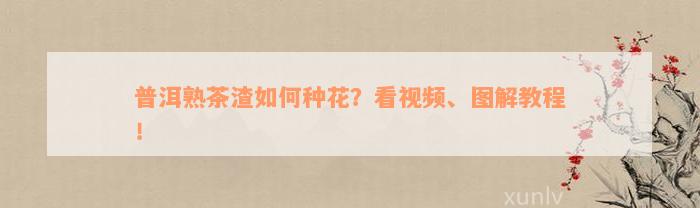 普洱熟茶渣如何种花？看视频、图解教程！

xunlv